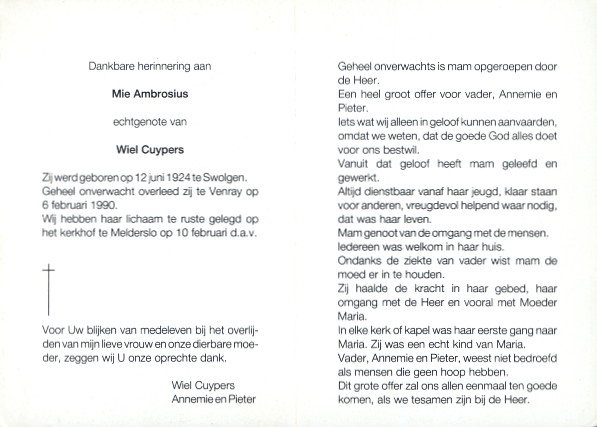 Dankbare herinnering aan

Mie Ambrosius

echtgenote van

Wiel Cuypers

Zij werd geboren op 12 juni 1924 te Swolgen. Geheel onverwacht overleed zij te Venray op 6 februari 1990.
Wij hebben haar lichaam te ruste gelegd op het kerkhof te Melderslo op 10 februari d.a.v.

Voor Uw blijken van medeleven bij het overlijden van mijn lieve vrouw en onze dierbare moeder, zeggen wij U onze oprechte dank.

Wiel Cuypers
Annemie en Pieter

Geheel onverwachts is mam opgeroepen door de Heer.
Een heel groot offer voor vader, Annemie en Pieter.
Iets wat wij alleen in geloof kunnen aanvaarden, omdat we weten, dat de goede God alles doet voor ons bestwil.
Vanuit dat geloof heeft mam geleefd en gewerkt.
Altijd dienstbaar vanaf haar jeugd, klaar staan voor anderen, vreugdevol helpend waar nodig, dat was haar leven.
Mam genoot van de omgang met de mensen. Iedereen was welkom in haar huis.
Ondanks de ziekte van vader wist mam de moed er in te houden.
Zij haalde de kracht in haar gebed, haar omgang met de Heer en vooral met Moeder Maria.
In elke kerk of kapel was haar eerste gang naar Maria. Zij was een echt kind van Maria.
Vader, Annemie en Pieter, weest niet bedroefd als mensen die geen hoop hebben.
Dit grote offer zal ons allen eenmaal ten goede komen, als we tesamen zijn bij de Heer.